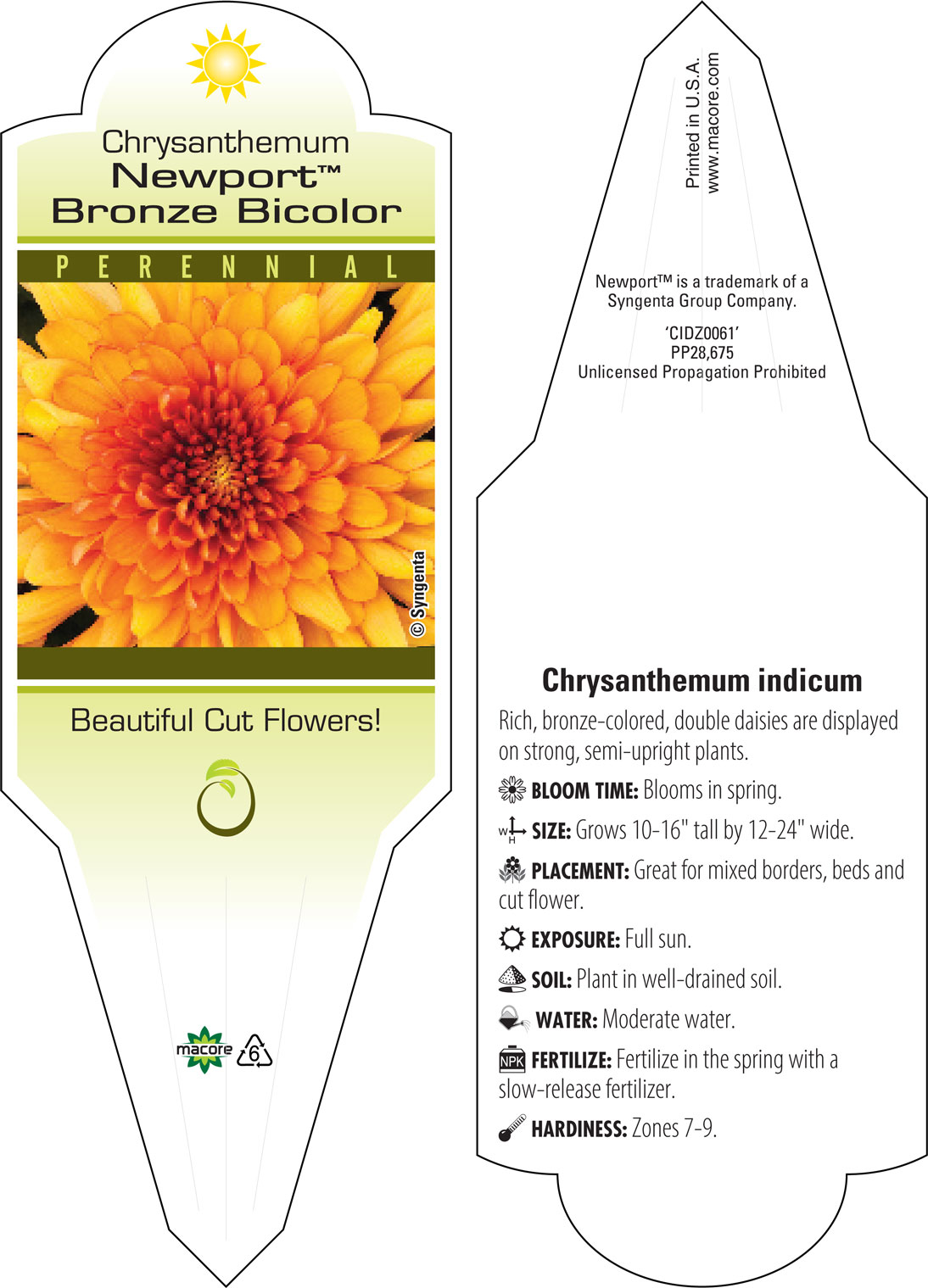 Chrysanthemum
Newport™
Bronze Bicolor

PERENNIAL

© Syngenta

Beautiful Cut Flowers!

macore 6

Printed in U.S.A.
www.macore.com

Newport™ is a trademark of a Syngenta Group Company.

'CIDZ0061'
PP28,675
Unlicensed Propagation Prohibited

Chrysanthemum indicum

Rich, bronze-colored, double daisies are displayed on strong, semi-upright plants.

BLOOM TIME: Blooms in spring.

W H SIZE: Grows 10-16" tall by 12-24" wide.

PLACEMENT: Great for mixed borders, beds and cut flower.

EXPOSURE: Full sun.

SOIL: Plant in well-drained soil.

WATER: Moderate water.

NPK FERTILIZE: Fertilize in the spring with a slow-release fertilizer.

HARDINESS: Zones 7-9.